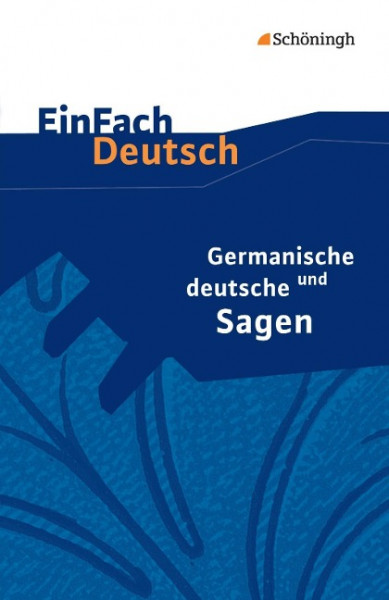 Schöningh

EinFach
Deutsch

Germanische und deutsche Sagen